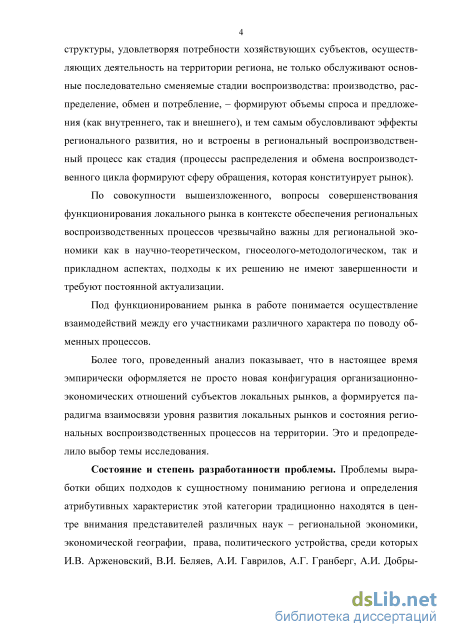 4

структуры, удовлетворяя потребности хозяйствующих субъектов, осуществляющих деятельность на территории региона, не только обслуживают основные последовательно сменяемые стадии воспроизводства: производство, распределение, обмен и потребление, – формируют объемы спроса и предложения (как внутреннего, так и внешнего), и тем самым обусловливают эффекты регионального развития, но и встроены в региональный воспроизводственный процесс как стадия (процессы распределения и обмена воспроизводственного цикла формируют сферу обращения, которая конституирует рынок).

По совокупности вышеизложенного, вопросы совершенствования функционирования локального рынка в контексте обеспечения региональных воспроизводственных процессов чрезвычайно важны для региональной экономики как в научно-теоретическом, гносеолого-методологическом, так и прикладном аспектах, подходы к их решению не имеют завершенности и требуют постоянной актуализации.

Под функционированием рынка в работе понимается осуществление взаимодействий между его участниками различного характера по поводу обменных процессов.

Более того, проведенный анализ показывает, что в настоящее время эмпирически оформляется не просто новая конфигурация организационно-экономических отношений субъектов локальных рынков, а формируется парадигма взаимосвязи уровня развития локальных рынков и состояния региональных воспроизводственных процессов на территории. Это и предопределило выбор темы исследования.

Состояние и степень разработанности проблемы. Проблемы выработки общих подходов к сущностному пониманию региона и определения атрибутивных характеристик этой категории традиционно находятся в центре внимания представителей различных наук – региональной экономики, экономической географии, права, политического устройства, среди которых И.В. Арженовский, В.И. Беляев, А.И. Гаврилов, А.Г. Гранберг, А.И. Добры-

dsLib.net
библиотека диссертаций